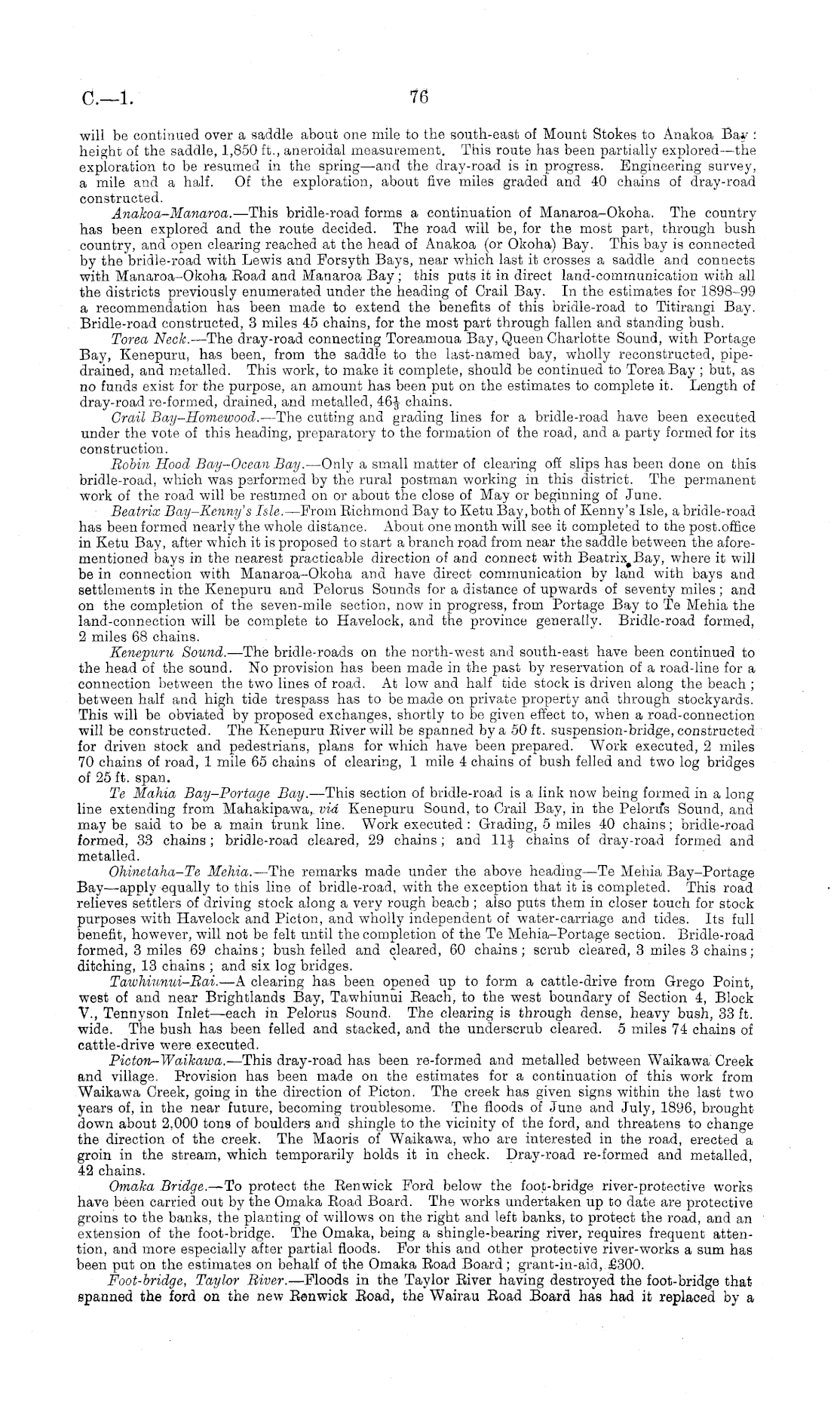 C.—1. 76

will be continued over a saddle about one mile to the south-east of Mount Stokes to Anakoa Bay: height of the saddle, 1,850 ft., aneroidal measurement. This route has been partially explored—the exploration to be resumed in the spring—and the dray-road is in progress. Engineering survey, a mile and a half. Of the exploration, about five miles graded and 40 chains of dray-road constructed.

Anakoa–Manaroa.—This bridle-road forms a continuation of Manaroa–Okoha. The country has been explored and the route decided. The road will be, for the most part, through bush country, and open clearing reached at the head of Anakoa (or Okoha) Bay. This bay is connected by the bridle-road with Lewis and Forsyth Bays, near which last it crosses a saddle and connects with Manaroa–Okoha Road and Manaroa Bay; this puts it in direct land-communication with all the districts previously enumerated under the heading of Crail Bay. In the estimates for 1898–99 a recommendation has been made to extend the benefits of this bridle-road to Titirangi Bay. Bridle-road constructed, 3 miles 45 chains, for the most part through fallen and standing bush.

Torea Neck.—The dray-road connecting Toreamoua Bay, Queen Charlotte Sound, with Portage Bay, Kenepuru, has been, from the saddle to the last-named bay, wholly reconstructed, pipe-drained, and metalled. This work, to make it complete, should be continued to Torea Bay; but, as no funds exist for the purpose, an amount has been put on the estimates to complete it. Length of dray-road re-formed, drained, and metalled, $46\frac{1}{2}$ chains.

Crail Bay–Homewood.—The cutting and grading lines for a bridle-road have been executed under the vote of this heading, preparatory to the formation of the road, and a party formed for its construction.

Robin Hood Bay–Ocean Bay.—Only a small matter of clearing off slips has been done on this bridle-road, which was performed by the rural postman working in this district. The permanent work of the road will be resumed on or about the close of May or beginning of June.

Beatrix Bay–Kenny's Isle.—From Richmond Bay to Ketu Bay, both of Kenny's Isle, a bridle-road has been formed nearly the whole distance. About one month will see it completed to the post.office in Ketu Bay, after which it is proposed to start a branch road from near the saddle between the aforementioned bays in the nearest practicable direction of and connect with Beatrix Bay, where it will be in connection with Manaroa–Okoha and have direct communication by land with bays and settlements in the Kenepuru and Pelorus Sounds for a distance of upwards of seventy miles; and on the completion of the seven-mile section, now in progress, from Portage Bay to Te Mehia the land-connection will be complete to Havelock, and the province generally. Bridle-road formed, 2 miles 68 chains.

Kenepuru Sound.—The bridle-roads on the north-west and south-east have been continued to the head of the sound. No provision has been made in the past by reservation of a road-line for a connection between the two lines of road. At low and half tide stock is driven along the beach; between half and high tide trespass has to be made on private property and through stockyards. This will be obviated by proposed exchanges, shortly to be given effect to, when a road-connection will be constructed. The Kenepuru River will be spanned by a 50 ft. suspension-bridge, constructed for driven stock and pedestrians, plans for which have been prepared. Work executed, 2 miles 70 chains of road, 1 mile 65 chains of clearing, 1 mile 4 chains of bush felled and two log bridges of 25 ft. span.

Te Mahia Bay–Portage Bay.—This section of bridle-road is a link now being formed in a long line extending from Mahakipawa, viâ Kenepuru Sound, to Crail Bay, in the Pelorus Sound, and may be said to be a main trunk line. Work executed: Grading, 5 miles 40 chains; bridle-road formed, 33 chains; bridle-road cleared, 29 chains; and $11\frac{1}{3}$ chains of dray-road formed and metalled.

Ohinetaha–Te Mehia.—The remarks made under the above heading—Te Mehia Bay–Portage Bay—apply equally to this line of bridle-road, with the exception that it is completed. This road relieves settlers of driving stock along a very rough beach; also puts them in closer touch for stock purposes with Havelock and Picton, and wholly independent of water-carriage and tides. Its full benefit, however, will not be felt until the completion of the Te Mehia–Portage section. Bridle-road formed, 3 miles 69 chains; bush felled and cleared, 60 chains; scrub cleared, 3 miles 3 chains; ditching, 13 chains; and six log bridges.

Tawhiunui–Rai.—A clearing has been opened up to form a cattle-drive from Grego Point, west of and near Brightlands Bay, Tawhiunui Reach, to the west boundary of Section 4, Block V., Tennyson Inlet—each in Pelorus Sound. The clearing is through dense, heavy bush, 33 ft. wide. The bush has been felled and stacked, and the underscrub cleared. 5 miles 74 chains of cattle-drive were executed.

Picton–Waikawa.—This dray-road has been re-formed and metalled between Waikawa Creek and village. Provision has been made on the estimates for a continuation of this work from Waikawa Creek, going in the direction of Picton. The creek has given signs within the last two years of, in the near future, becoming troublesome. The floods of June and July, 1896, brought down about 2,000 tons of boulders and shingle to the vicinity of the ford, and threatens to change the direction of the creek. The Maoris of Waikawa, who are interested in the road, erected a groin in the stream, which temporarily holds it in check. Dray-road re-formed and metalled, 42 chains.

Omaka Bridge.—To protect the Renwick Ford below the foot-bridge river-protective works have been carried out by the Omaka Road Board. The works undertaken up to date are protective groins to the banks, the planting of willows on the right and left banks, to protect the road, and an extension of the foot-bridge. The Omaka, being a shingle-bearing river, requires frequent attention, and more especially after partial floods. For this and other protective river-works a sum has been put on the estimates on behalf of the Omaka Road Board; grant-in-aid, £300.

Foot-bridge, Taylor River.—Floods in the Taylor River having destroyed the foot-bridge that spanned the ford on the new Renwick Road, the Wairau Road Board has had it replaced by a